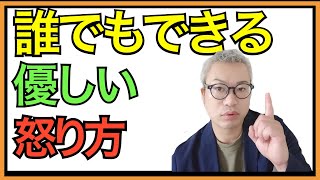 誰でもできる
優しい
怒り方